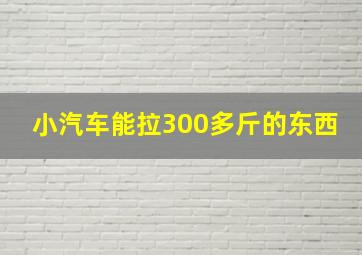 小汽车能拉300多斤的东西